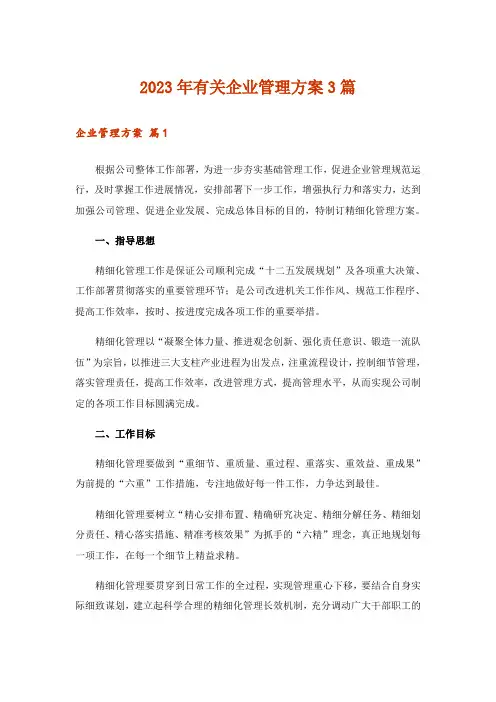 2023年有关企业管理方案3篇

企业管理方案 篇1

根据公司整体工作部署，为进一步夯实基础管理工作，促进企业管理规范运行，及时掌握工作进展情况，安排部署下一步工作，增强执行力和落实力，达到加强公司管理、促进企业发展、完成总体目标的目的，特制订精细化管理方案。

一、指导思想

精细化管理工作是保证公司顺利完成“十二五发展规划”及各项重大决策、工作部署贯彻落实的重要管理环节；是公司改进机关工作作风、规范工作程序、提高工作效率，按时、按进度完成各项工作的重要举措。

精细化管理以“凝聚全体力量、推进观念创新、强化责任意识、锻造一流队伍”为宗旨，以推进三大支柱产业进程为出发点，注重流程设计，控制细节管理，落实管理责任，提高工作效率，改进管理方式，提高管理水平，从而实现公司制定的各项工作目标圆满完成。

二、工作目标

精细化管理要做到“重细节、重质量、重过程、重落实、重效益、重成果”为前提的“六重”工作措施，专注地做好每一件工作，力争达到最佳。

精细化管理要树立“精心安排布置、精确研究决定、精细分解任务、精细划分责任、精心落实措施、精准考核效果”为抓手的“六精”理念，真正地规划每一项工作，在每一个细节上精益求精。

精细化管理要贯穿到日常工作的全过程，实现管理重心下移，要结合自身实际细致谋划，建立起科学合理的精细化管理长效机制，充分调动广大干部职工的